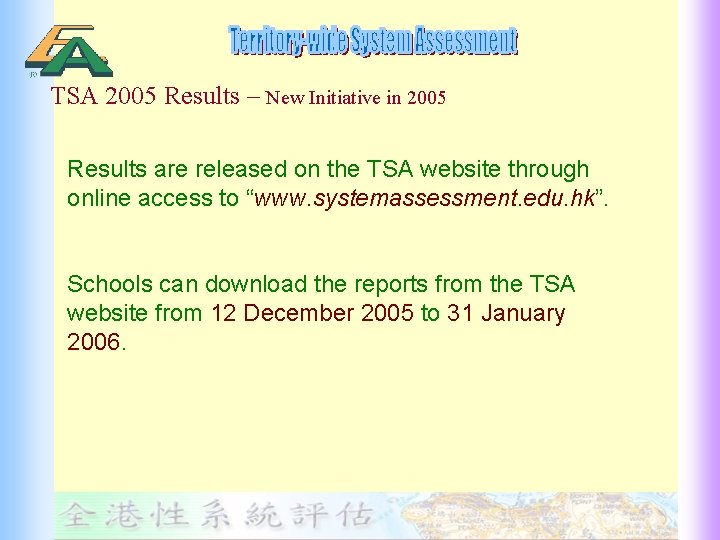 Territory-wide System Assessment

TSA 2005 Results – New Initiative in 2005

Results are released on the TSA website through online access to "www.systemassessment.edu.hk".

Schools can download the reports from the TSA website from 12 December 2005 to 31 January 2006.

全港性系統評估